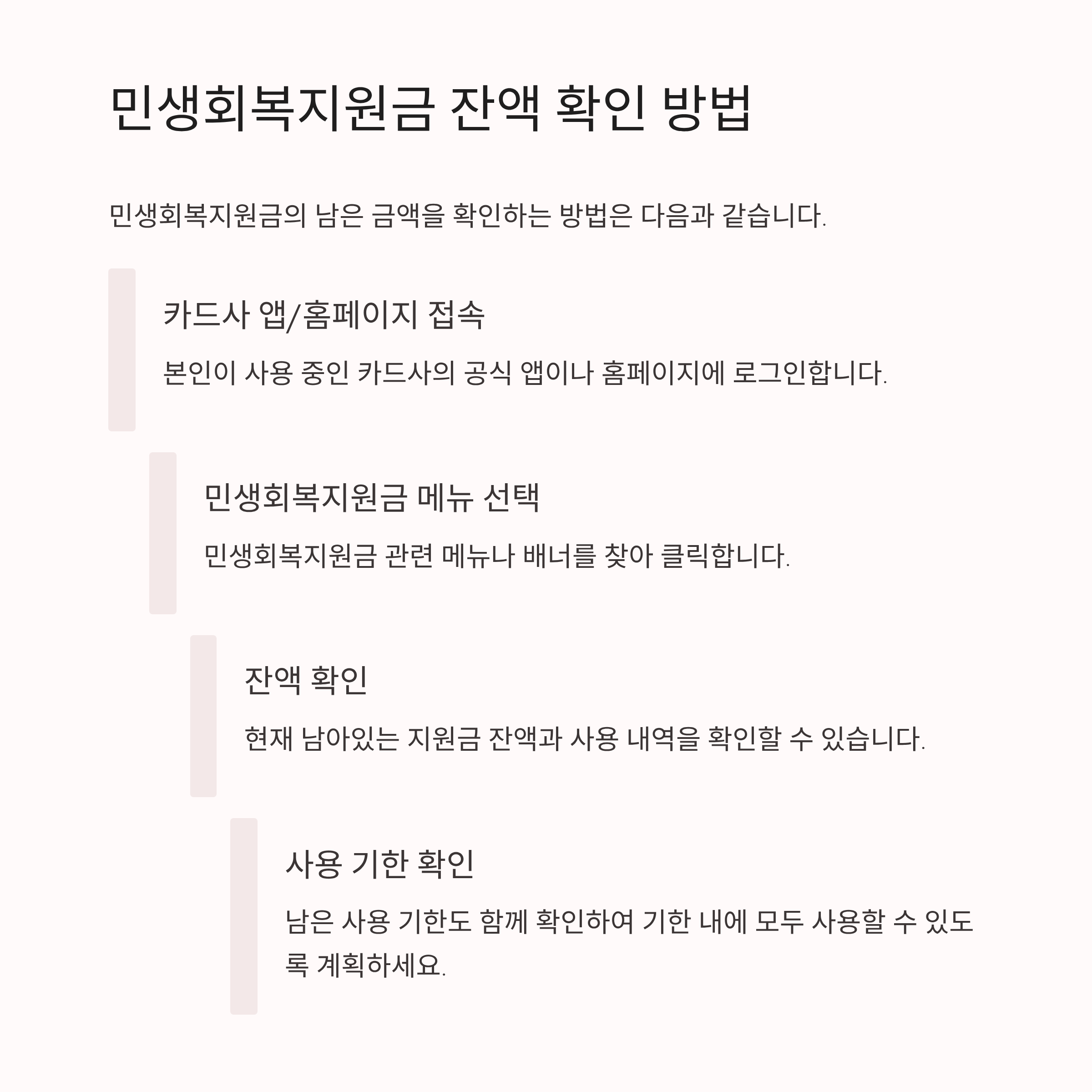 민생회복지원금 잔액 확인 방법

민생회복지원금의 남은 금액을 확인하는 방법은 다음과 같습니다.

카드사 앱/홈페이지 접속

본인이 사용 중인 카드사의 공식 앱이나 홈페이지에 로그인합니다.

민생회복지원금 메뉴 선택

민생회복지원금 관련 메뉴나 배너를 찾아 클릭합니다.

잔액 확인

현재 남아있는 지원금 잔액과 사용 내역을 확인할 수 있습니다.

사용 기한 확인

남은 사용 기한도 함께 확인하여 기한 내에 모두 사용할 수 있도록 계획하세요.